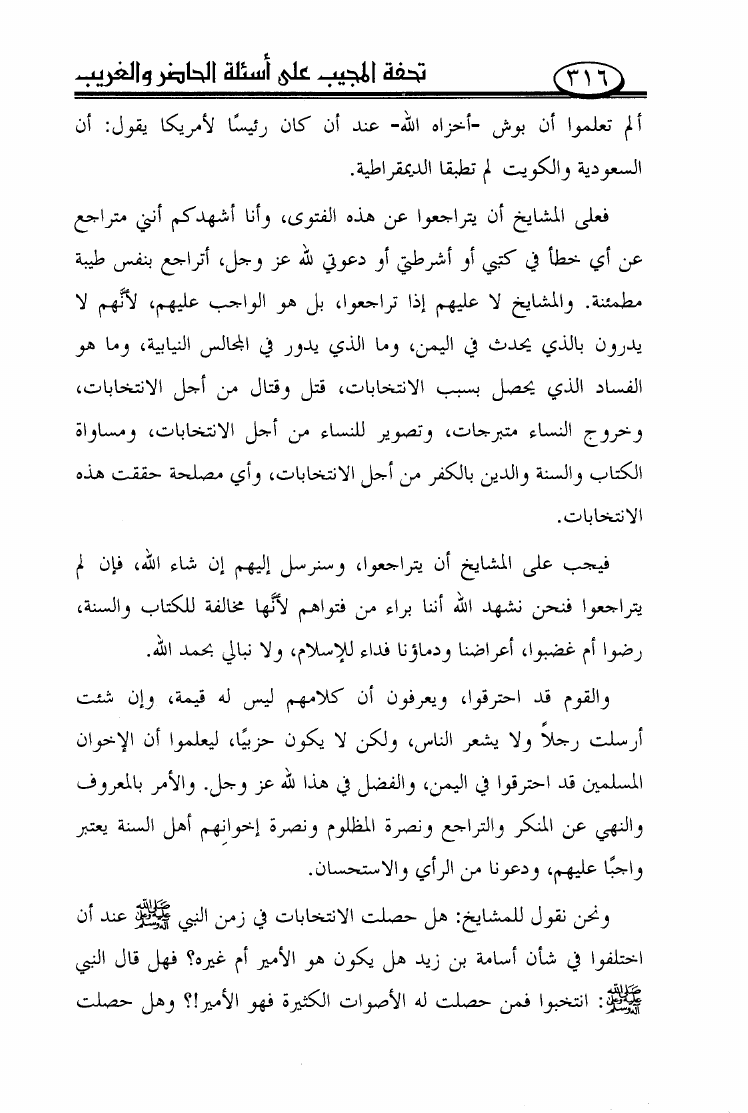 ٣١٦ تحفة المجيب على أسئلة الحاضر والغريب

ألم تعلموا أن بوش -أخزاه الله- عند أن كان رئيسًا لأمريكا يقول: أن السعودية والكويت لم تطبقا الديمقراطية.

فعلى المشايخ أن يتراجعوا عن هذه الفتوى، وأنا أشهدكم أنني متراجع عن أي خطأ في كتبي أو أشرطتي أو دعوتي لله عز وجل، أتراجع بنفس طيبة مطمئنة. والمشايخ لا عليهم إذا تراجعوا، بل هو الواجب عليهم، لأنَّهم لا يدرون بالذي يحدث في اليمن، وما الذي يدور في المجالس النيابية، وما هو الفساد الذي يحصل بسبب الانتخابات، قتل وقتال من أجل الانتخابات، وخروج النساء متبرجات، وتصوير للنساء من أجل الانتخابات، ومساواة الكتاب والسنة والدين بالكفر من أجل الانتخابات، وأي مصلحة حققت هذه الانتخابات.

فيجب على المشايخ أن يتراجعوا، وسنرسل إليهم إن شاء الله، فإن لم يتراجعوا فنحن نشهد الله أننا براء من فتواهم لأنَّها مخالفة للكتاب والسنة، رضوا أم غضبوا، أعراضنا ودماؤنا فداء للإسلام، ولا نبالي بحمد الله.

والقوم قد احترقوا، ويعرفون أن كلامهم ليس له قيمة، وإن شئت أرسلت رجلاً ولا يشعر الناس، ولكن لا يكون حزبيًا، ليعلموا أن الإخوان المسلمين قد احترقوا في اليمن، والفضل في هذا لله عز وجل. والأمر بالمعروف والنهي عن المنكر والتراجع ونصرة المظلوم ونصرة إخوانهم أهل السنة يعتبر واجبًا عليهم، ودعونا من الرأي والاستحسان.

ونحن نقول للمشايخ: هل حصلت الانتخابات في زمن النبي ﷺ عند أن اختلفوا في شأن أسامة بن زيد هل يكون هو الأمير أم غيره؟ فهل قال النبي ﷺ: انتخبوا فمن حصلت له الأصوات الكثيرة فهو الأمير!؟ وهل حصلت